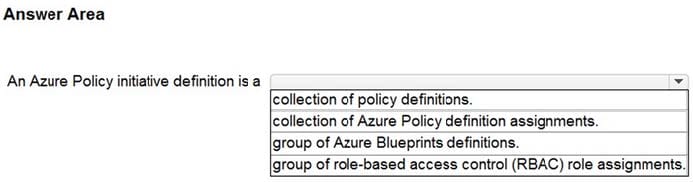 Answer Area

An Azure Policy initiative definition is a

collection of policy definitions.
collection of Azure Policy definition assignments.
group of Azure Blueprints definitions.
group of role-based access control (RBAC) role assignments.